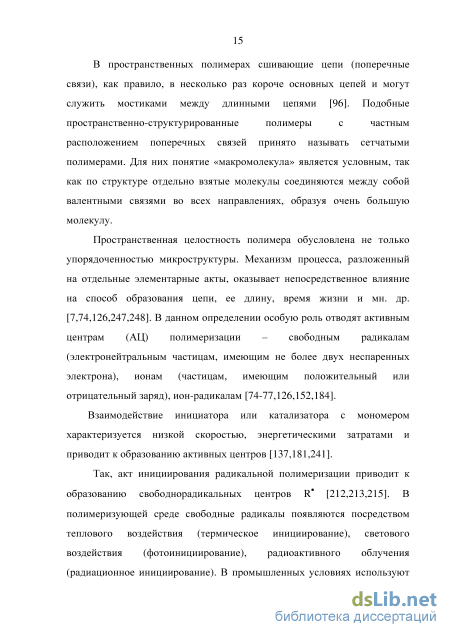 15

В пространственных полимерах сшивающие цепи (поперечные связи), как правило, в несколько раз короче основных цепей и могут служить мостиками между длинными цепями [96]. Подобные пространственно-структурированные полимеры с частным расположением поперечных связей принято называть сетчатыми полимерами. Для них понятие «макромолекула» является условным, так как по структуре отдельно взятые молекулы соединяются между собой валентными связями во всех направлениях, образуя очень большую молекулу.

Пространственная целостность полимера обусловлена не только упорядоченностью микроструктуры. Механизм процесса, разложенный на отдельные элементарные акты, оказывает непосредственное влияние на способ образования цепи, ее длину, время жизни и мн. др. [7,74,126,247,248]. В данном определении особую роль отводят активным центрам (АЦ) полимеризации – свободным радикалам (электронейтральным частицам, имеющим не более двух неспаренных электрона), ионам (частицам, имеющим положительный или отрицательный заряд), ион-радикалам [74-77,126,152,184].

Взаимодействие инициатора или катализатора с мономером характеризуется низкой скоростью, энергетическими затратами и приводит к образованию активных центров [137,181,241].

Так, акт инициирования радикальной полимеризации приводит к образованию свободнорадикальных центров $R^{\bullet}$ [212,213,215]. В полимеризующей среде свободные радикалы появляются посредством теплового воздействия (термическое инициирование), светового воздействия (фотоинициирование), радиоактивного облучения (радиационное инициирование). В промышленных условиях используют

dsLib.net
библиотека диссертаций